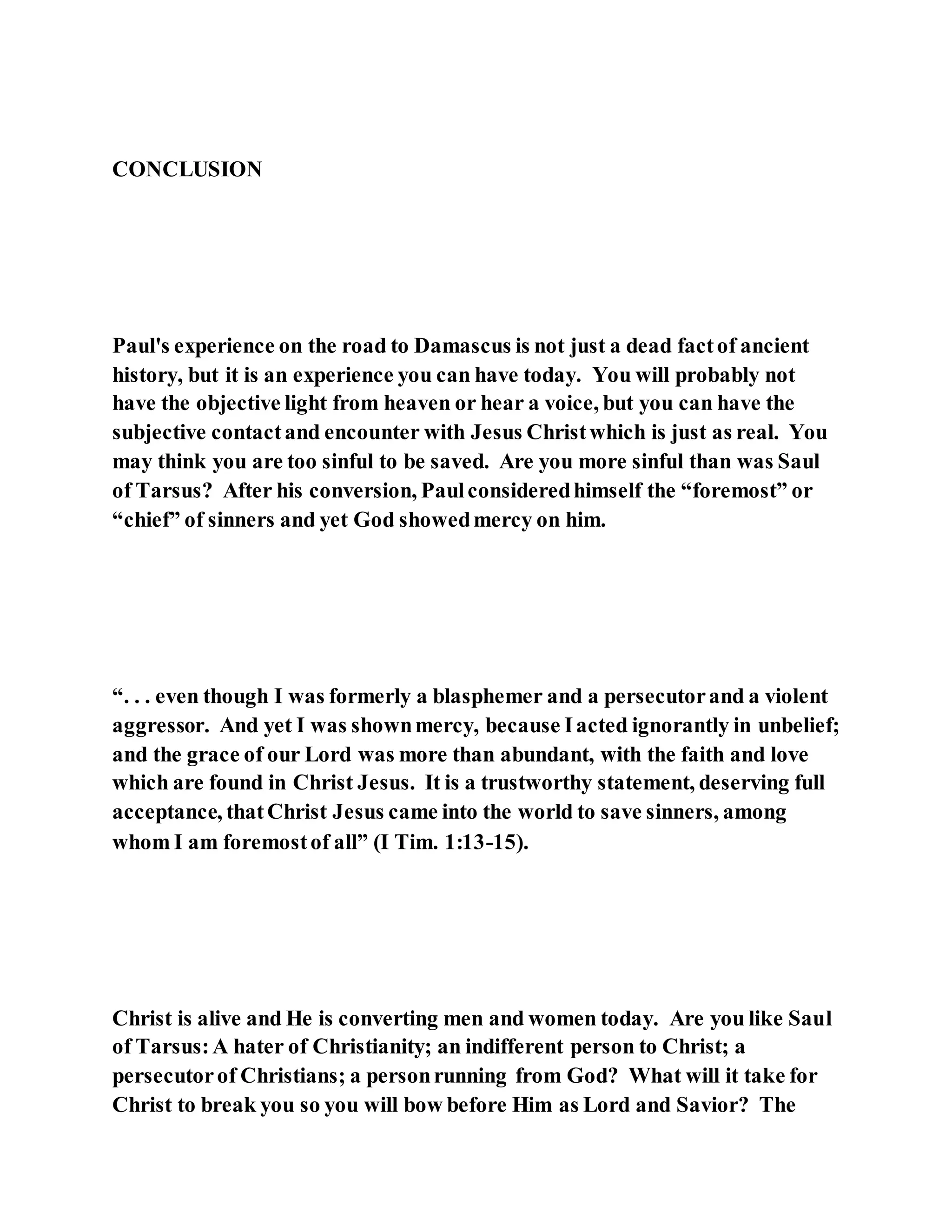 CONCLUSION

Paul's experience on the road to Damascus is not just a dead fact of ancient history, but it is an experience you can have today. You will probably not have the objective light from heaven or hear a voice, but you can have the subjective contact and encounter with Jesus Christ which is just as real. You may think you are too sinful to be saved. Are you more sinful than was Saul of Tarsus? After his conversion, Paul considered himself the “foremost” or “chief” of sinners and yet God showed mercy on him.

“. . . even though I was formerly a blasphemer and a persecutor and a violent aggressor. And yet I was shown mercy, because I acted ignorantly in unbelief; and the grace of our Lord was more than abundant, with the faith and love which are found in Christ Jesus. It is a trustworthy statement, deserving full acceptance, that Christ Jesus came into the world to save sinners, among whom I am foremost of all” (I Tim. 1:13-15).

Christ is alive and He is converting men and women today. Are you like Saul of Tarsus: A hater of Christianity; an indifferent person to Christ; a persecutor of Christians; a person running from God? What will it take for Christ to break you so you will bow before Him as Lord and Savior? The